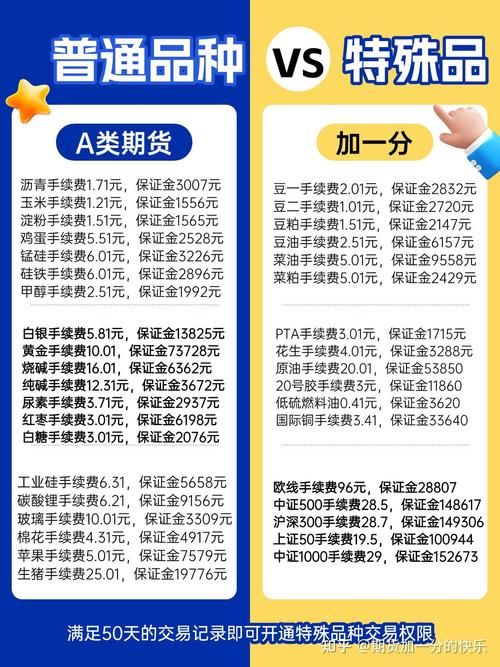 普通品种 VS 特殊品

A类期货

沥青手续费1.71元，保证金3007元
玉米手续费1.21元，保证金1556元
淀粉手续费1.51元，保证金1565元
鸡蛋手续费5.51元，保证金2528元
锰硅手续费6.01元，保证金3226元
硅铁手续费6.01元，保证金2896元
甲醇手续费2.51元，保证金1992元

白银手续费5.81元，保证金13825元
黄金手续费10.01，保证金73728元
烧碱手续费16.01，保证金6362元
纯碱手续费12.31元，保证金3672元
尿素手续费3.71元，保证金2937元
红枣手续费3.01元，保证金6198元
白糖手续费3.01元，保证金2076元

工业硅手续费6.31，保证金5658元
碳酸锂手续费6.21，保证金9156元
玻璃手续费10.01元，保证金3309元
棉花手续费4.31元，保证金4917元
苹果手续费5.01元，保证金7579元
生猪手续费25.01，保证金19776元

加一分

豆一手续费2.01元，保证金2832元
豆二手续费1.01元，保证金2720元
豆粕手续费1.51元，保证金2147元
豆油手续费2.51元，保证金6157元
菜油手续费5.01元，保证金9558元
菜粕手续费5.01元，保证金2429元

PTA手续费3.01元，保证金1715元
花生手续费4.01元，保证金3288元
原油手续费20.01，保证金53850
20号胶手续费3元，保证金11860
低硫燃料油0.41元，保证金3620
国际铜手续费3.41，保证金33640

欧线手续费96元，保证金28807
中证500手续费28.5，保证金148617
沪深300手续费28.7，保证金149306
上证50手续费19.5，保证金100944
中证1000手续费29，保证金152673

满足50天的交易记录即可开通特殊品种交易权限

知乎 @期货加一分的快乐